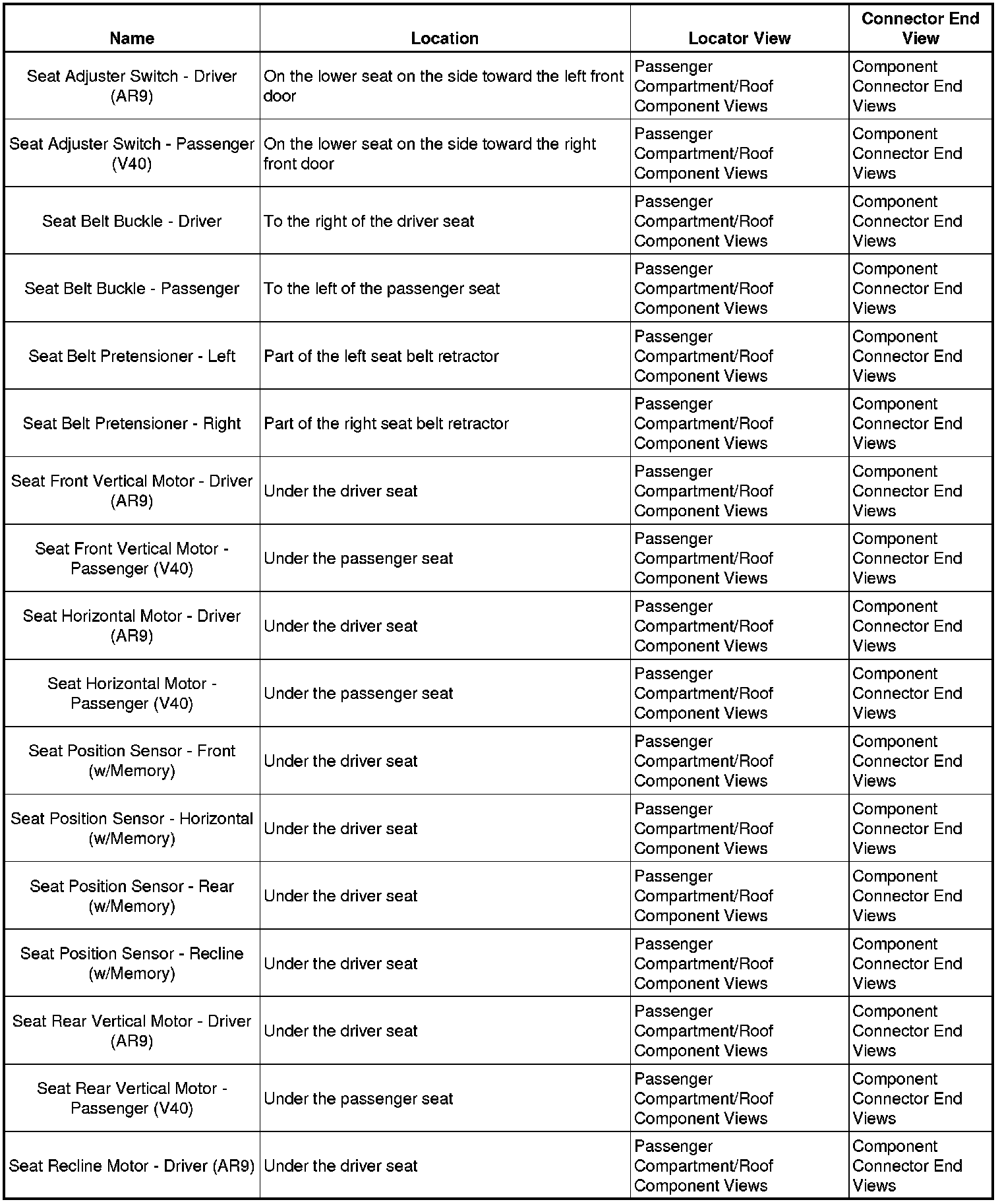 | Name | Location | Locator View | Connector End View |
|---|---|---|---|
| Seat Adjuster Switch - Driver (AR9) | On the lower seat on the side toward the left front door | Passenger Compartment/Roof Component Views | Component Connector End Views |
| Seat Adjuster Switch - Passenger (V40) | On the lower seat on the side toward the right front door | Passenger Compartment/Roof Component Views | Component Connector End Views |
| Seat Belt Buckle - Driver | To the right of the driver seat | Passenger Compartment/Roof Component Views | Component Connector End Views |
| Seat Belt Buckle - Passenger | To the left of the passenger seat | Passenger Compartment/Roof Component Views | Component Connector End Views |
| Seat Belt Pretensioner - Left | Part of the left seat belt retractor | Passenger Compartment/Roof Component Views | Component Connector End Views |
| Seat Belt Pretensioner - Right | Part of the right seat belt retractor | Passenger Compartment/Roof Component Views | Component Connector End Views |
| Seat Front Vertical Motor - Driver (AR9) | Under the driver seat | Passenger Compartment/Roof Component Views | Component Connector End Views |
| Seat Front Vertical Motor - Passenger (V40) | Under the passenger seat | Passenger Compartment/Roof Component Views | Component Connector End Views |
| Seat Horizontal Motor - Driver (AR9) | Under the driver seat | Passenger Compartment/Roof Component Views | Component Connector End Views |
| Seat Horizontal Motor - Passenger (V40) | Under the passenger seat | Passenger Compartment/Roof Component Views | Component Connector End Views |
| Seat Position Sensor - Front (w/Memory) | Under the driver seat | Passenger Compartment/Roof Component Views | Component Connector End Views |
| Seat Position Sensor - Horizontal (w/Memory) | Under the driver seat | Passenger Compartment/Roof Component Views | Component Connector End Views |
| Seat Position Sensor - Rear (w/Memory) | Under the driver seat | Passenger Compartment/Roof Component Views | Component Connector End Views |
| Seat Position Sensor - Recline (w/Memory) | Under the driver seat | Passenger Compartment/Roof Component Views | Component Connector End Views |
| Seat Rear Vertical Motor - Driver (AR9) | Under the driver seat | Passenger Compartment/Roof Component Views | Component Connector End Views |
| Seat Rear Vertical Motor - Passenger (V40) | Under the passenger seat | Passenger Compartment/Roof Component Views | Component Connector End Views |
| Seat Recline Motor - Driver (AR9) | Under the driver seat | Passenger Compartment/Roof Component Views | Component Connector End Views |